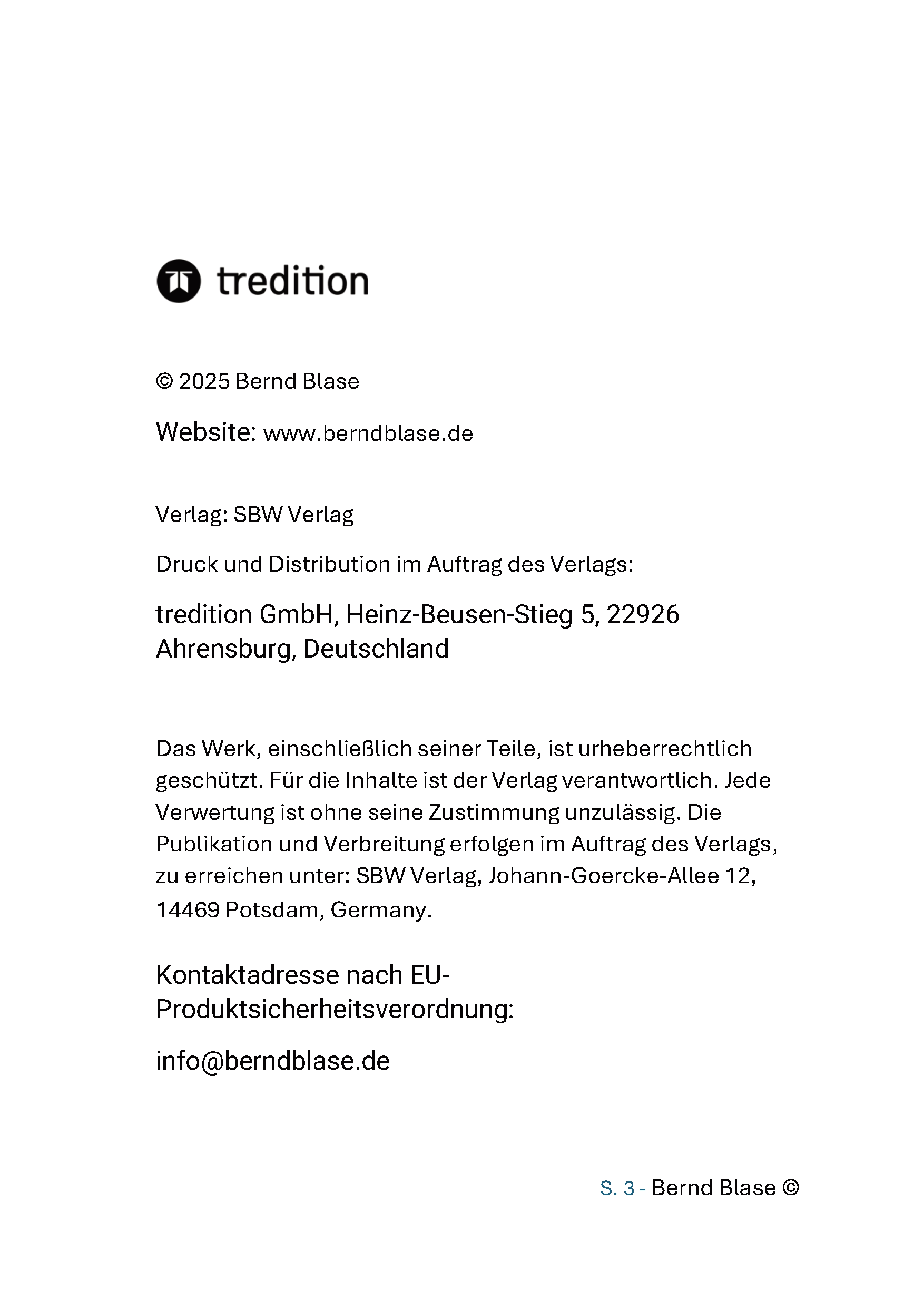 tredition

© 2025 Bernd Blase

Website: www.berndblase.de

Verlag: SBW Verlag

Druck und Distribution im Auftrag des Verlags:

tredition GmbH, Heinz-Beusen-Stieg 5, 22926 Ahrensburg, Deutschland

Das Werk, einschließlich seiner Teile, ist urheberrechtlich geschützt. Für die Inhalte ist der Verlag verantwortlich. Jede Verwertung ist ohne seine Zustimmung unzulässig. Die Publikation und Verbreitung erfolgen im Auftrag des Verlags, zu erreichen unter: SBW Verlag, Johann-Goercke-Allee 12, 14469 Potsdam, Germany.

Kontaktadresse nach EU-Produktsicherheitsverordnung:

info@berndblase.de

S. 3 - Bernd Blase ©